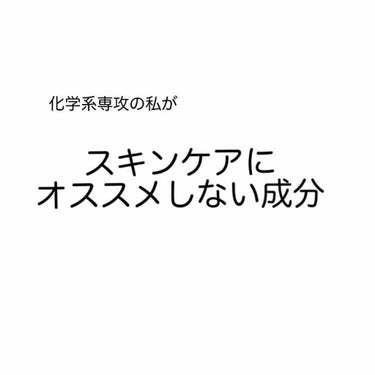 化学系専攻の私が

スキンケアに
オススメしない成分